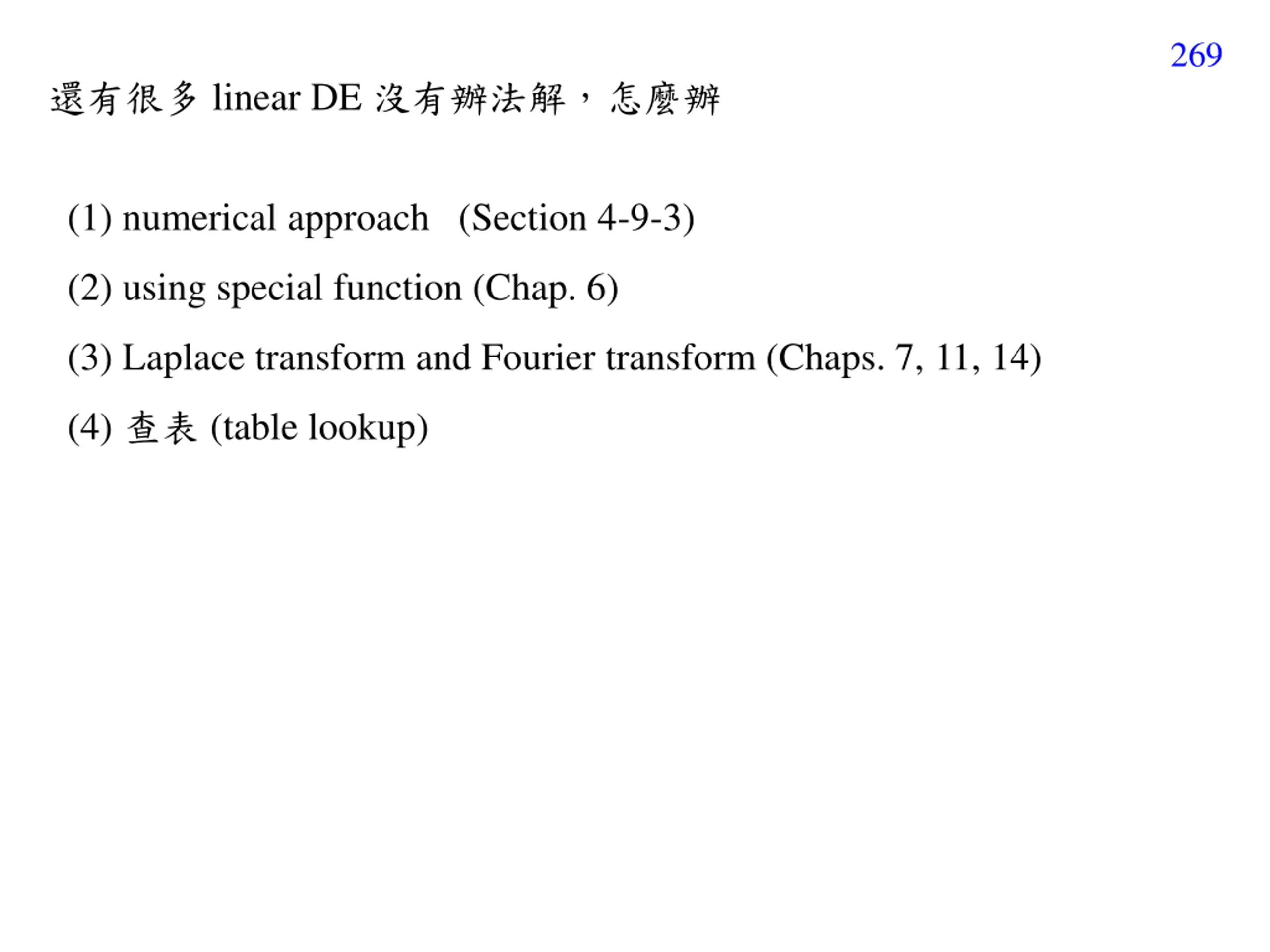 269

還有很多 linear DE 沒有辦法解，怎麼辦

(1) numerical approach (Section 4-9-3)

(2) using special function (Chap. 6)

(3) Laplace transform and Fourier transform (Chaps. 7, 11, 14)

(4) 查表 (table lookup)